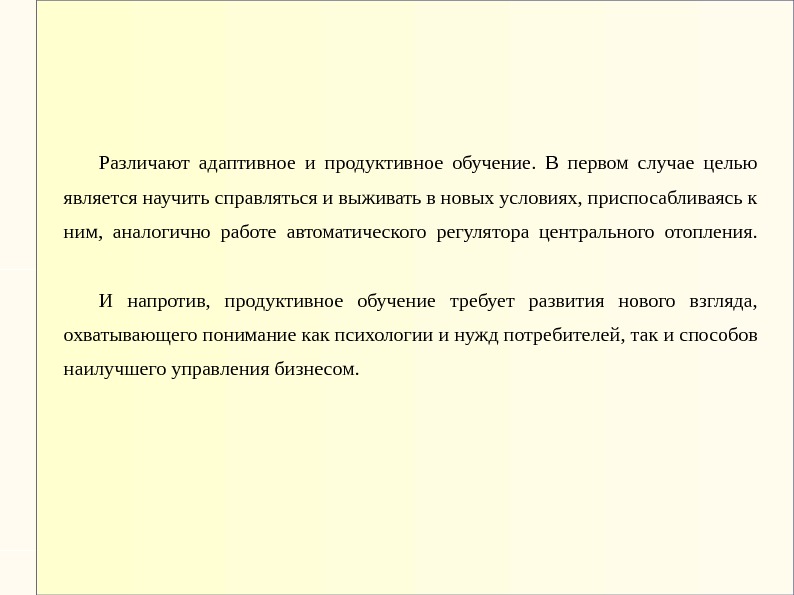 Различают адаптивное и продуктивное обучение. В первом случае целью является научить справляться и выживать в новых условиях, приспосабливаясь к ним, аналогично работе автоматического регулятора центрального отопления.

И напротив, продуктивное обучение требует развития нового взгляда, охватывающего понимание как психологии и нужд потребителей, так и способов наилучшего управления бизнесом.